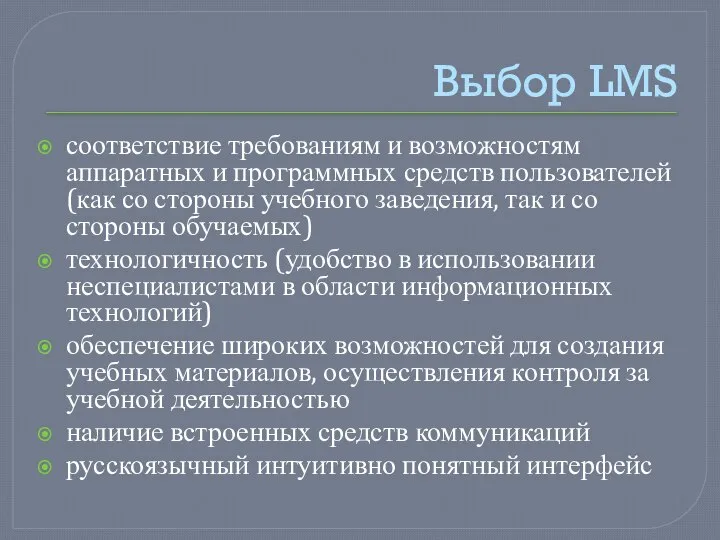 Выбор LMS

соответствие требованиям и возможностям аппаратных и программных средств пользователей (как со стороны учебного заведения, так и со стороны обучаемых)

технологичность (удобство в использовании неспециалистами в области информационных технологий)

обеспечение широких возможностей для создания учебных материалов, осуществления контроля за учебной деятельностью

наличие встроенных средств коммуникаций

русскоязычный интуитивно понятный интерфейс